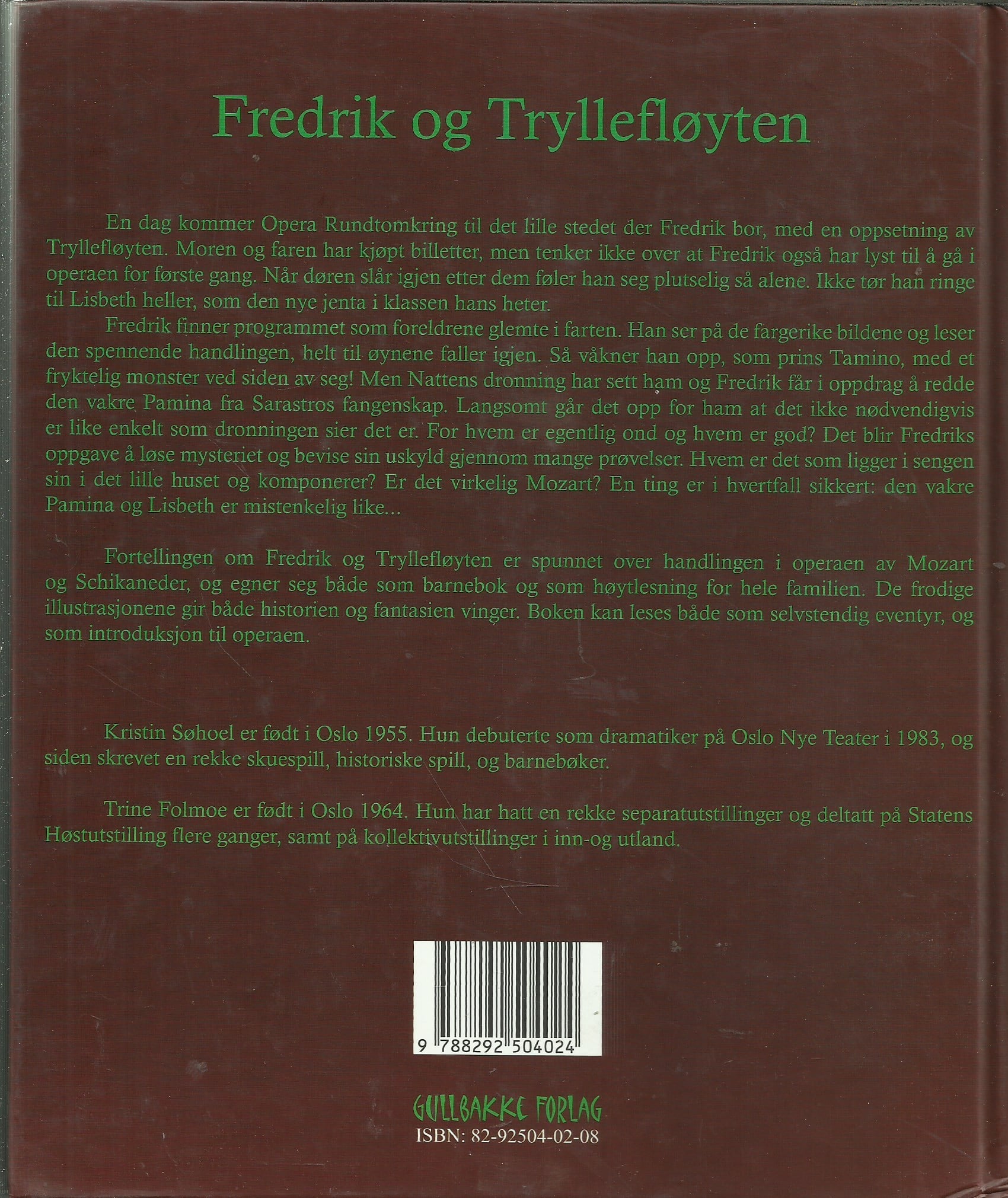 Fredrik og Tryllefløyten

En dag kommer Opera Rundtomkring til det lille stedet der Fredrik bor, med en oppsetning av Tryllefløyten. Moren og faren har kjøpt billetter, men tenker ikke over at Fredrik også har lyst til å gå i operaen for første gang. Når døren slår igjen etter dem føler han seg plutselig så alene. Ikke tør han ringe til Lisbeth heller, som den nye jenta i klassen hans heter.

Fredrik finner programmet som foreldrene glemte i farten. Han ser på de fargerike bildene og leser den spennende handlingen, helt til øynene faller igjen. Så våkner han opp, som prins Tamino, med et fryktelig monster ved siden av seg! Men Nattens dronning har sett ham og Fredrik får i oppdrag å redde den vakre Pamina fra Sarastros fangenskap. Langsomt går det opp for ham at det ikke nødvendigvis er like enkelt som dronningen sier det er. For hvem er egentlig ond og hvem er god? Det blir Fredriks oppgave å løse mysteriet og bevise sin uskyld gjennom mange prøvelser. Hvem er det som ligger i sengen sin i det lille huset og komponerer? Er det virkelig Mozart? En ting er i hvertfall sikkert: den vakre Pamina og Lisbeth er mistenkelig like...

Fortellingen om Fredrik og Tryllefløyten er spunnet over handlingen i operaen av Mozart og Schikaneder, og egner seg både som barnebok og som høytlesning for hele familien. De frodige illustrasjonene gir både historien og fantasien vinger. Boken kan leses både som selvstendig eventyr, og som introduksjon til operaen.

Kristin Søhoel er født i Oslo 1955. Hun debuterte som dramatiker på Oslo Nye Teater i 1983, og siden skrevet en rekke skuespill, historiske spill, og barnebøker.

Trine Folmoe er født i Oslo 1964. Hun har hatt en rekke separatutstillinger og deltatt på Statens Høstutstilling flere ganger, samt på kollektivutstillinger i inn-og utland.

9 788292 504024

GULLBAKKE FORLAG
ISBN: 82-92504-02-08